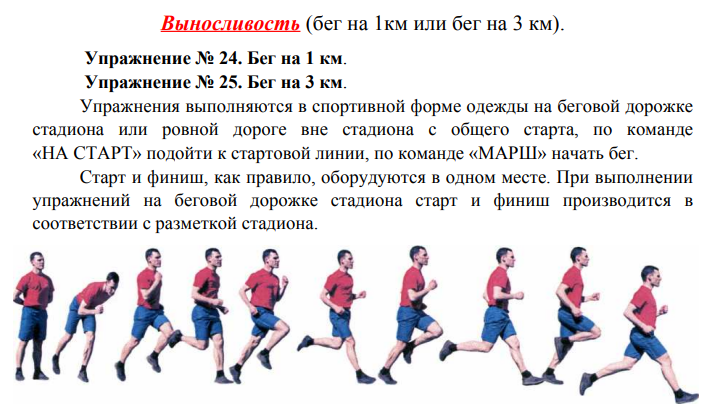 Выносливость (бег на 1км или бег на 3 км).

Упражнение № 24. Бег на 1 км.

Упражнение № 25. Бег на 3 км.

Упражнения выполняются в спортивной форме одежды на беговой дорожке стадиона или ровной дороге вне стадиона с общего старта, по команде «НА СТАРТ» подойти к стартовой линии, по команде «МАРШ» начать бег.

Старт и финиш, как правило, оборудуются в одном месте. При выполнении упражнений на беговой дорожке стадиона старт и финиш производится в соответствии с разметкой стадиона.